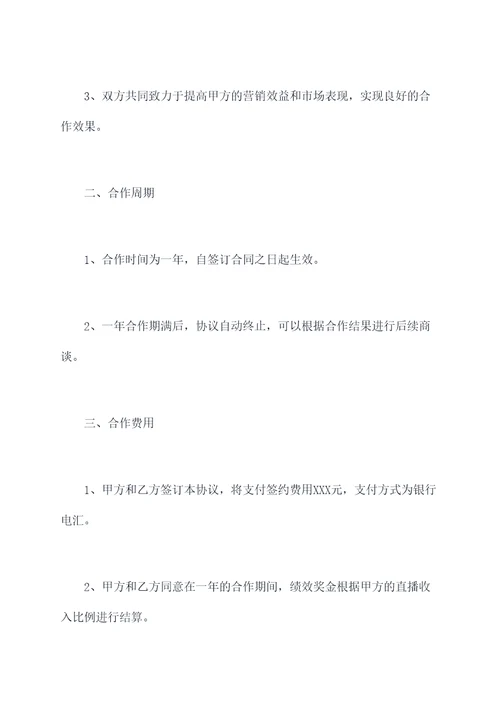 3、双方共同致力于提高甲方的营销效益和市场表现，实现良好的合作效果。

二、合作周期

1、合作时间为一年，自签订合同之日起生效。

2、一年合作期满后，协议自动终止，可以根据合作结果进行后续商谈。

三、合作费用

1、甲方和乙方签订本协议，将支付签约费用XXX元，支付方式为银行电汇。

2、甲方和乙方同意在一年的合作期间，绩效奖金根据甲方的直播收入比例进行结算。